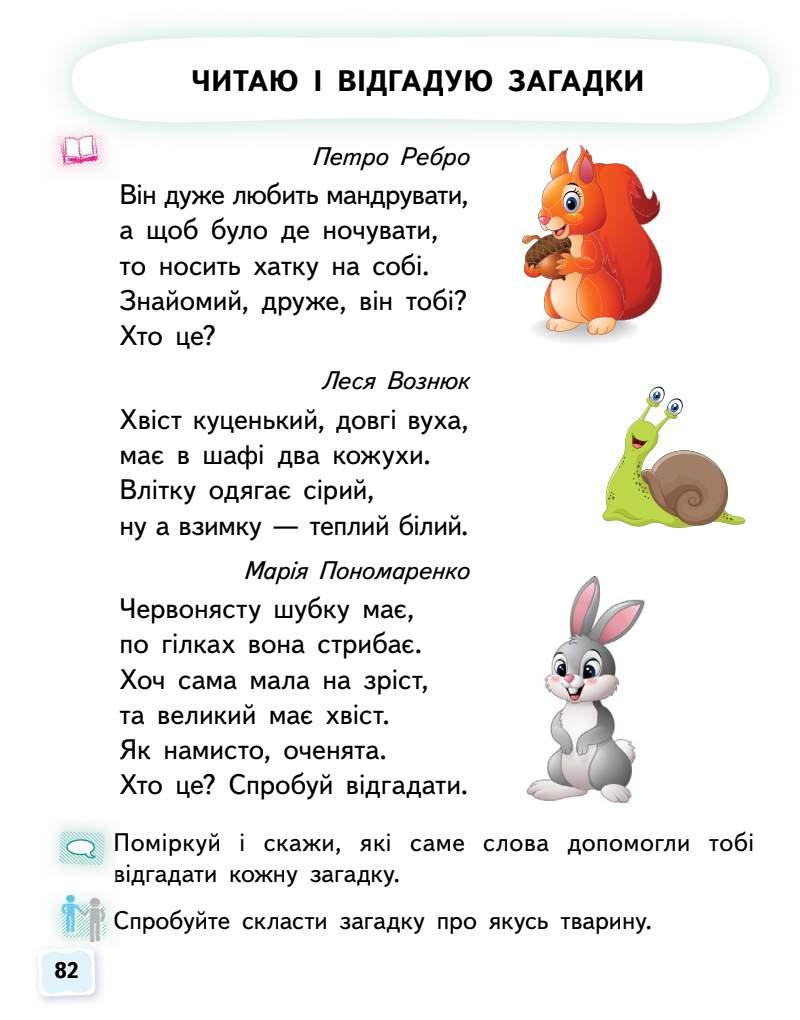 ЧИТАЮ І ВІДГАДУЮ ЗАГАДКИ

Петро Ребро

Він дуже любить мандрувати,
а щоб було де ночувати,
то носить хатку на собі.
Знайомий, друже, він тобі?
Хто це?

Леся Вознюк

Хвіст куценький, довгі вуха,
має в шафі два кожухи.
Влітку одягає сірий,
ну а взимку — теплий білий.

Марія Пономаренко

Червонясту шубку має,
по гілках вона стрибає.
Хоч сама мала на зріст,
та великий має хвіст.
Як намисто, оченята.
Хто це? Спробуй відгадати.

Поміркуй і скажи, які саме слова допомогли тобі відгадати кожну загадку.

Спробуйте скласти загадку про якусь тварину.

82